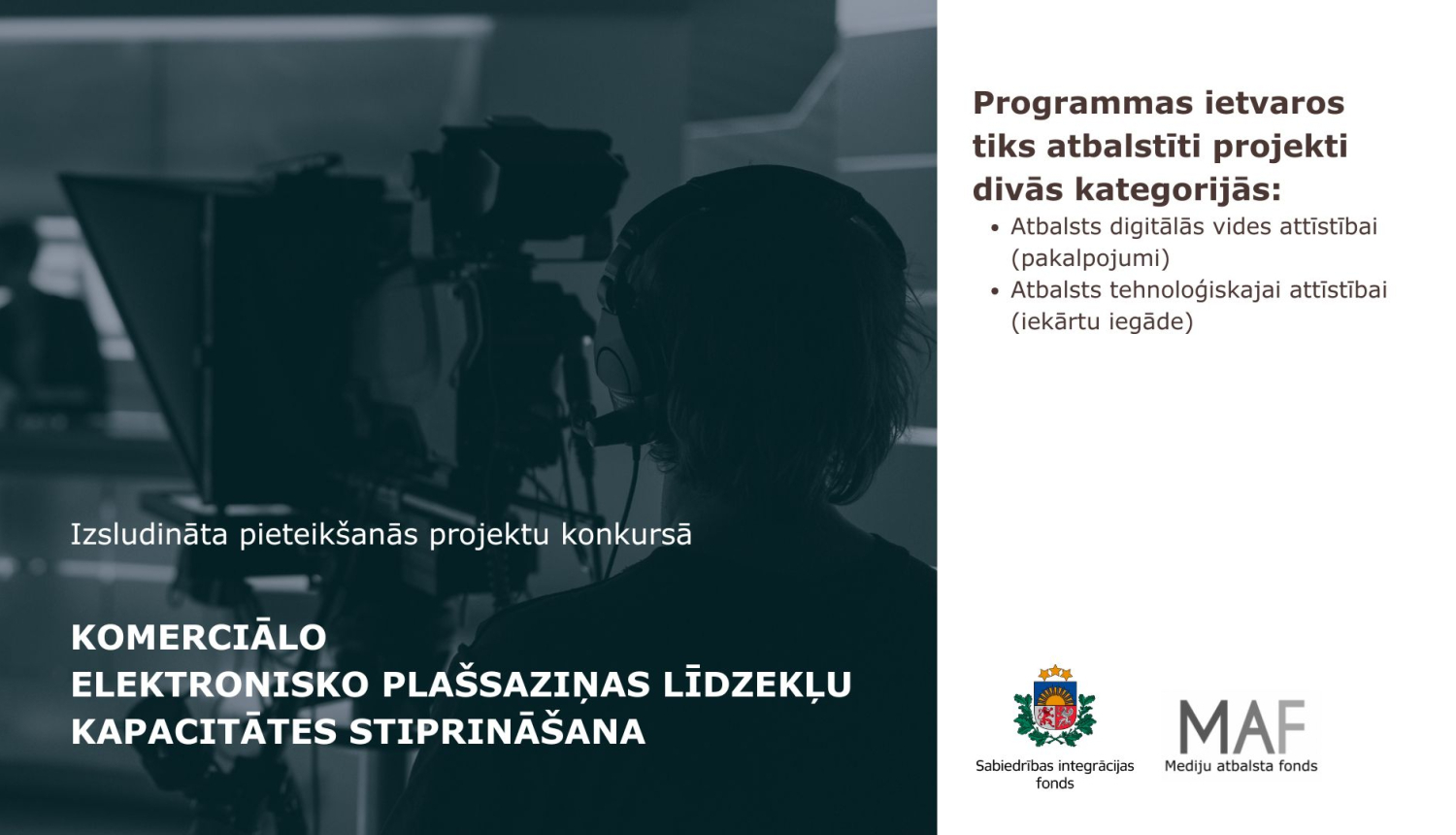 Izsludināta pieteikšanās projektu konkursā

KOMERCIĀLO ELEKTRONISKO PLAŠSAZIŅAS LĪDZEKĻU KAPACITĀTES STIPRINĀŠANA

Programmas ietvaros tiks atbalstīti projekti divās kategorijās:

• Atbalsts digitālās vides attīstībai (pakalpojumi)
• Atbalsts tehnoloģiskajai attīstībai (iekārtu iegāde)

Sabiedrības integrācijas fonds

MAF
Mediju atbalsta fonds